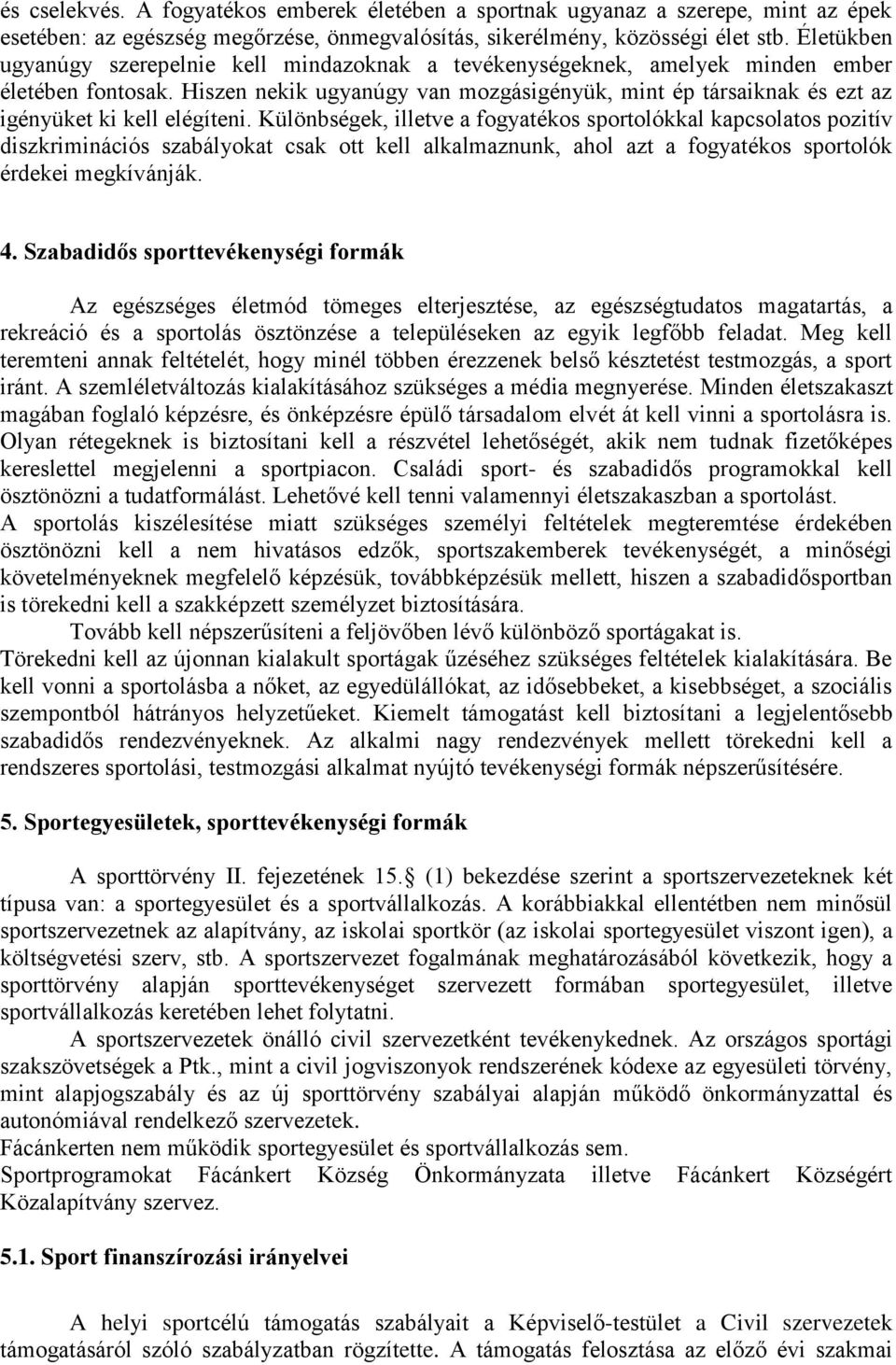 és cselekvés. A fogyatékos emberek életében a sportnak ugyanaz a szerepe, mint az épek esetében: az egészség megőrzése, önmegvalósítás, sikerélmény, közösségi élet stb. Életükben ugyanúgy szerepelnie kell mindazoknak a tevékenységeknek, amelyek minden ember életében fontosak. Hiszen nekik ugyanúgy van mozgásigényük, mint ép társaiknak és ezt az igényüket ki kell elégíteni. Különbségek, illetve a fogyatékos sportolókkal kapcsolatos pozitív diszkriminációs szabályokat csak ott kell alkalmaznunk, ahol azt a fogyatékos sportolók érdekei megkívánják.

4. Szabadidős sporttevékenységi formák

Az egészséges életmód tömeges elterjesztése, az egészségtudatos magatartás, a rekreáció és a sportolás ösztönzése a településeken az egyik legfőbb feladat. Meg kell teremteni annak feltételét, hogy minél többen érezzenek belső késztetést testmozgás, a sport iránt. A szemléletváltozás kialakításához szükséges a média megnyerése. Minden életszakaszt magában foglaló képzésre, és önképzésre épülő társadalom elvét át kell vinni a sportolásra is. Olyan rétegeknek is biztosítani kell a részvétel lehetőségét, akik nem tudnak fizetőképes kereslettel megjelenni a sportpiacon. Családi sport- és szabadidős programokkal kell ösztönözni a tudatformálást. Lehetővé kell tenni valamennyi életszakaszban a sportolást. A sportolás kiszélesítése miatt szükséges személyi feltételek megteremtése érdekében ösztönözni kell a nem hivatásos edzők, sportszakemberek tevékenységét, a minőségi követelményeknek megfelelő képzésük, továbbképzésük mellett, hiszen a szabadidősportban is törekedni kell a szakképzett személyzet biztosítására.

Tovább kell népszerűsíteni a feljövőben lévő különböző sportágakat is.
Törekedni kell az újonnan kialakult sportágak űzéséhez szükséges feltételek kialakítására. Be kell vonni a sportolásba a nőket, az egyedülállókat, az idősebbeket, a kisebbséget, a szociális szempontból hátrányos helyzetűeket. Kiemelt támogatást kell biztosítani a legjelentősebb szabadidős rendezvényeknek. Az alkalmi nagy rendezvények mellett törekedni kell a rendszeres sportolási, testmozgási alkalmat nyújtó tevékenységi formák népszerűsítésére.

5. Sportegyesületek, sporttevékenységi formák

A sporttörvény II. fejezetének 15. (1) bekezdése szerint a sportszervezeteknek két típusa van: a sportegyesület és a sportvállalkozás. A korábbiakkal ellentétben nem minősül sportszervezetnek az alapítvány, az iskolai sportkör (az iskolai sportegyesület viszont igen), a költségvetési szerv, stb. A sportszervezet fogalmának meghatározásából következik, hogy a sporttörvény alapján sporttevékenységet szervezett formában sportegyesület, illetve sportvállalkozás keretében lehet folytatni.

A sportszervezetek önálló civil szervezetként tevékenykednek. Az országos sportági szakszövetségek a Ptk., mint a civil jogviszonyok rendszerének kódexe az egyesületi törvény, mint alapjogszabály és az új sporttörvény szabályai alapján működő önkormányzattal és autonómiával rendelkező szervezetek.
Fácánkerten nem működik sportegyesület és sportvállalkozás sem.
Sportprogramokat Fácánkert Község Önkormányzata illetve Fácánkert Községért Közalapítvány szervez.

5.1. Sport finanszírozási irányelvei

A helyi sportcélú támogatás szabályait a Képviselő-testület a Civil szervezetek támogatásáról szóló szabályzatban rögzítette. A támogatás felosztása az előző évi szakmai